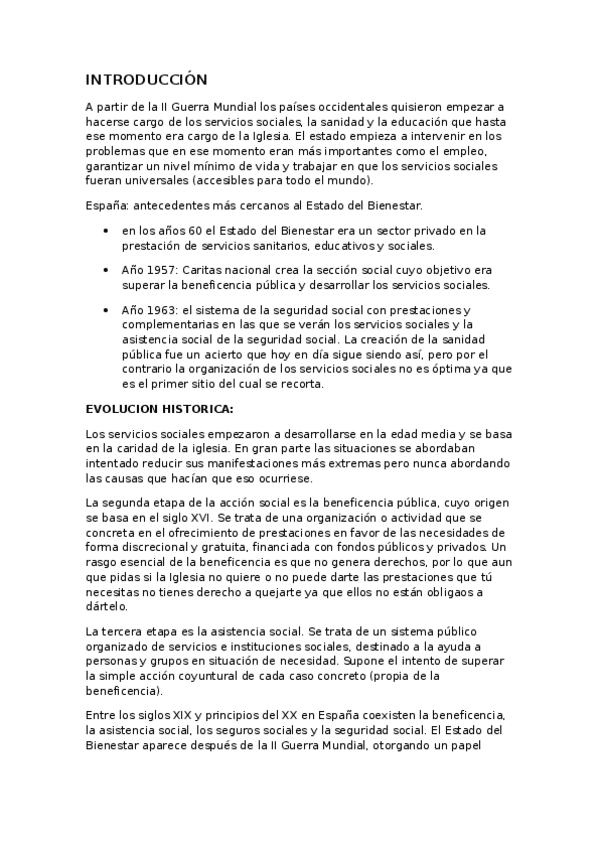 INTRODUCCIÓN

A partir de la II Guerra Mundial los países occidentales quisieron empezar a hacerse cargo de los servicios sociales, la sanidad y la educación que hasta ese momento era cargo de la Iglesia. El estado empieza a intervenir en los problemas que en ese momento eran más importantes como el empleo, garantizar un nivel mínimo de vida y trabajar en que los servicios sociales fueran universales (accesibles para todo el mundo).

España: antecedentes más cercanos al Estado del Bienestar.

• en los años 60 el Estado del Bienestar era un sector privado en la prestación de servicios sanitarios, educativos y sociales.

• Año 1957: Caritas nacional crea la sección social cuyo objetivo era superar la beneficencia pública y desarrollar los servicios sociales.

• Año 1963: el sistema de la seguridad social con prestaciones y complementarias en las que se verán los servicios sociales y la asistencia social de la seguridad social. La creación de la sanidad pública fue un acierto que hoy en día sigue siendo así, pero por el contrario la organización de los servicios sociales no es óptima ya que es el primer sitio del cual se recorta.

EVOLUCION HISTORICA:

Los servicios sociales empezaron a desarrollarse en la edad media y se basa en la caridad de la iglesia. En gran parte las situaciones se abordaban intentado reducir sus manifestaciones más extremas pero nunca abordando las causas que hacían que eso ocurriese.

La segunda etapa de la acción social es la beneficencia pública, cuyo origen se basa en el siglo XVI. Se trata de una organización o actividad que se concreta en el ofrecimiento de prestaciones en favor de las necesidades de forma discrecional y gratuita, financiada con fondos públicos y privados. Un rasgo esencial de la beneficencia es que no genera derechos, por lo que aun que pidas si la Iglesia no quiere o no puede darte las prestaciones que tú necesitas no tienes derecho a quejarte ya que ellos no están obligaos a dártelo.

La tercera etapa es la asistencia social. Se trata de un sistema público organizado de servicios e instituciones sociales, destinado a la ayuda a personas y grupos en situación de necesidad. Supone el intento de superar la simple acción coyuntural de cada caso concreto (propia de la beneficencia).

Entre los siglos XIX y principios del XX en España coexisten la beneficencia, la asistencia social, los seguros sociales y la seguridad social. El Estado del Bienestar aparece después de la II Guerra Mundial, otorgando un papel